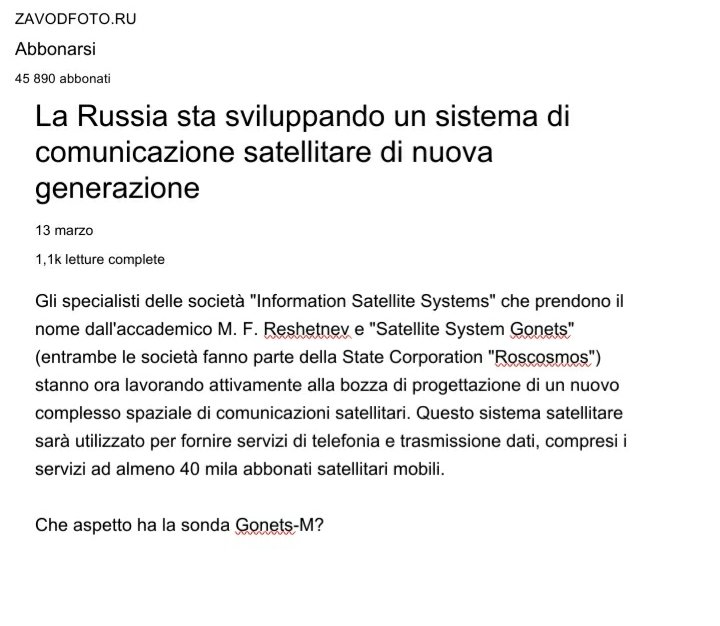 ZAVODFOTO.RU

Abbonarsi

45 890 abbonati

La Russia sta sviluppando un sistema di comunicazione satellitare di nuova generazione

13 marzo

1,1k letture complete

Gli specialisti delle società "Information Satellite Systems" che prendono il nome dall'accademico M. F. Reshetnev e "Satellite System Gonets" (entrambe le società fanno parte della State Corporation "Roscosmos") stanno ora lavorando attivamente alla bozza di progettazione di un nuovo complesso spaziale di comunicazioni satellitari. Questo sistema satellitare sarà utilizzato per fornire servizi di telefonia e trasmissione dati, compresi i servizi ad almeno 40 mila abbonati satellitari mobili.

Che aspetto ha la sonda Gonets-M?